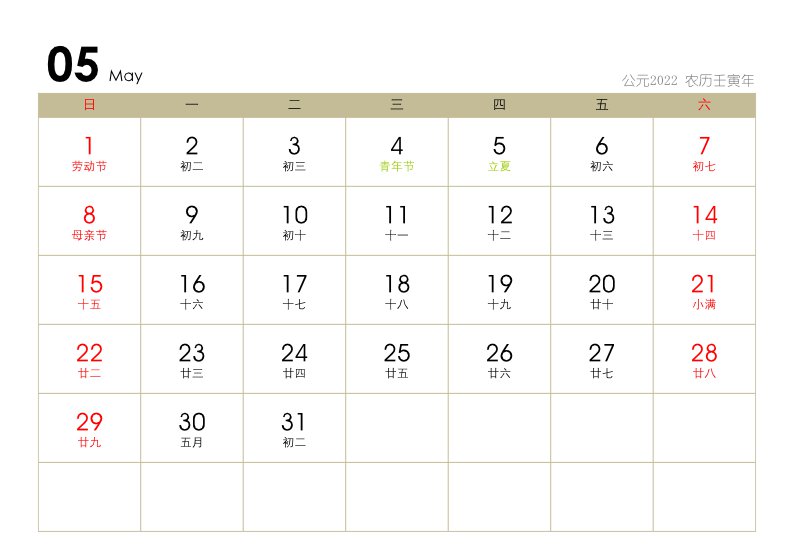 05 May

公元2022 农历壬寅年

| 日 | 一 | 二 | 三 | 四 | 五 | 六 |
|---|---|---|---|---|---|---|
| 1 劳动节 | 2 初二 | 3 初三 | 4 青年节 | 5 立夏 | 6 初六 | 7 初七 |
| 8 母亲节 | 9 初九 | 10 初十 | 11 十一 | 12 十二 | 13 十三 | 14 十四 |
| 15 十五 | 16 十六 | 17 十七 | 18 十八 | 19 十九 | 20 廿十 | 21 小满 |
| 22 廿二 | 23 廿三 | 24 廿四 | 25 廿五 | 26 廿六 | 27 廿七 | 28 廿八 |
| 29 廿九 | 30 五月 | 31 初二 | | | | |
| | | | | | | |